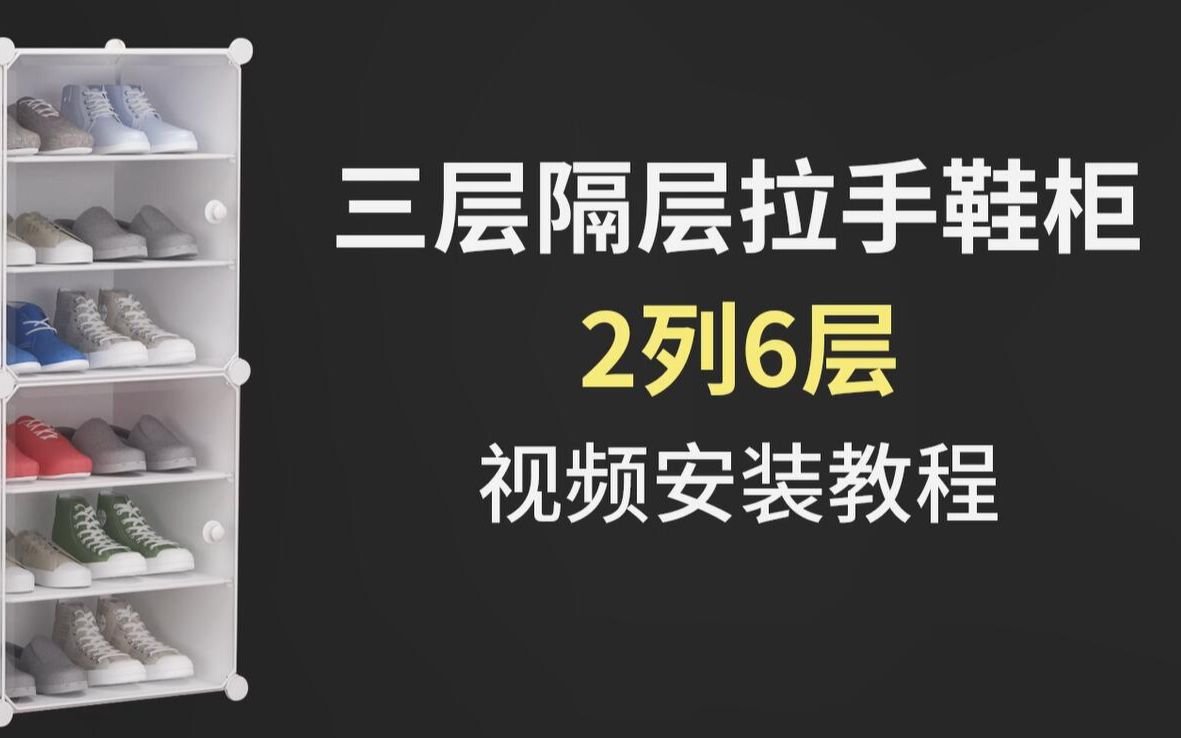 三层隔层拉手鞋柜
2列6层
视频安装教程